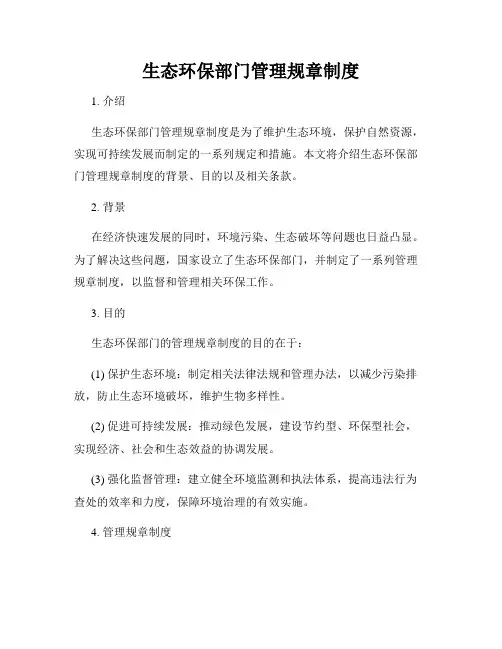 生态环保部门管理规章制度

1. 介绍

生态环保部门管理规章制度是为了维护生态环境，保护自然资源，实现可持续发展而制定的一系列规定和措施。本文将介绍生态环保部门管理规章制度的背景、目的以及相关条款。

2. 背景

在经济快速发展的同时，环境污染、生态破坏等问题也日益凸显。为了解决这些问题，国家设立了生态环保部门，并制定了一系列管理规章制度，以监督和管理相关环保工作。

3. 目的

生态环保部门的管理规章制度的目的在于：

(1) 保护生态环境：制定相关法律法规和管理办法，以减少污染排放，防止生态环境破坏，维护生物多样性。

(2) 促进可持续发展：推动绿色发展，建设节约型、环保型社会，实现经济、社会和生态效益的协调发展。

(3) 强化监督管理：建立健全环境监测和执法体系，提高违法行为查处的效率和力度，保障环境治理的有效实施。

4. 管理规章制度